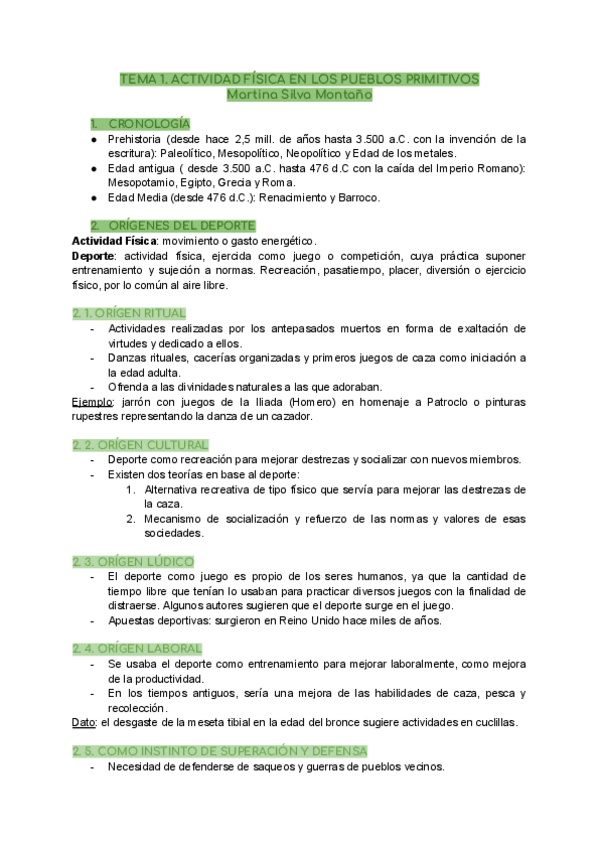 TEMA 1. ACTIVIDAD FÍSICA EN LOS PUEBLOS PRIMITIVOS
Martina Silva Montaño

1. CRONOLOGÍA
● Prehistoria (desde hace 2,5 mill. de años hasta 3.500 a.C. con la invención de la escritura): Paleolítico, Mesopolítico, Neopolítico y Edad de los metales.
● Edad antigua ( desde 3.500 a.C. hasta 476 d.C con la caída del Imperio Romano): Mesopotamio, Egipto, Grecia y Roma.
● Edad Media (desde 476 d.C.): Renacimiento y Barroco.

2. ORÍGENES DEL DEPORTE
Actividad Física: movimiento o gasto energético.
Deporte: actividad física, ejercida como juego o competición, cuya práctica suponer entrenamiento y sujeción a normas. Recreación, pasatiempo, placer, diversión o ejercicio físico, por lo común al aire libre.

2. 1. ORÍGEN RITUAL
- Actividades realizadas por los antepasados muertos en forma de exaltación de virtudes y dedicado a ellos.
- Danzas rituales, cacerías organizadas y primeros juegos de caza como iniciación a la edad adulta.
- Ofrenda a las divinidades naturales a las que adoraban.
Ejemplo: jarrón con juegos de la Iliada (Homero) en homenaje a Patroclo o pinturas rupestres representando la danza de un cazador.

2. 2. ORÍGEN CULTURAL
- Deporte como recreación para mejorar destrezas y socializar con nuevos miembros.
- Existen dos teorías en base al deporte:
1. Alternativa recreativa de tipo físico que servía para mejorar las destrezas de la caza.
2. Mecanismo de socialización y refuerzo de las normas y valores de esas sociedades.

2. 3. ORÍGEN LÚDICO
- El deporte como juego es propio de los seres humanos, ya que la cantidad de tiempo libre que tenían lo usaban para practicar diversos juegos con la finalidad de distraerse. Algunos autores sugieren que el deporte surge en el juego.
- Apuestas deportivas: surgieron en Reino Unido hace miles de años.

2. 4. ORÍGEN LABORAL
- Se usaba el deporte como entrenamiento para mejorar laboralmente, como mejora de la productividad.
- En los tiempos antiguos, sería una mejora de las habilidades de caza, pesca y recolección.
Dato: el desgaste de la meseta tibial en la edad del bronce sugiere actividades en cuclillas.

2. 5. COMO INSTINTO DE SUPERACIÓN Y DEFENSA
- Necesidad de defenderse de saqueos y guerras de pueblos vecinos.